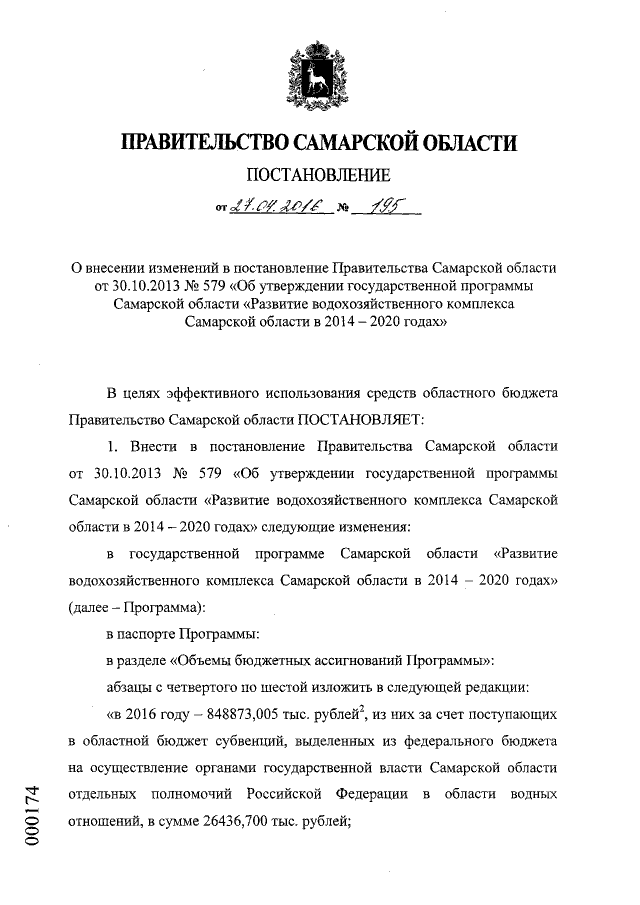 ПРАВИТЕЛЬСТВО САМАРСКОЙ ОБЛАСТИ

ПОСТАНОВЛЕНИЕ

от 27.04.2016 № 195

О внесении изменений в постановление Правительства Самарской области от 30.10.2013 № 579 «Об утверждении государственной программы Самарской области «Развитие водохозяйственного комплекса Самарской области в 2014 – 2020 годах»

В целях эффективного использования средств областного бюджета Правительство Самарской области ПОСТАНОВЛЯЕТ:

1. Внести в постановление Правительства Самарской области от 30.10.2013 № 579 «Об утверждении государственной программы Самарской области «Развитие водохозяйственного комплекса Самарской области в 2014 – 2020 годах» следующие изменения:

в государственной программе Самарской области «Развитие водохозяйственного комплекса Самарской области в 2014 – 2020 годах» (далее – Программа):

в паспорте Программы:

в разделе «Объемы бюджетных ассигнований Программы»:

абзацы с четвертого по шестой изложить в следующей редакции:

«в 2016 году – 848873,005 тыс. рублей$^2$, из них за счет поступающих в областной бюджет субвенций, выделенных из федерального бюджета на осуществление органами государственной власти Самарской области отдельных полномочий Российской Федерации в области водных отношений, в сумме 26436,700 тыс. рублей;

000174